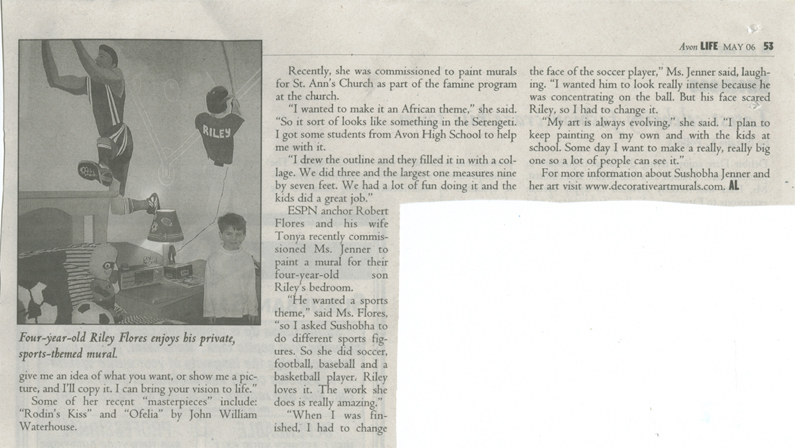 Avon LIFE MAY 06 53

RILEY

Four-year-old Riley Flores enjoys his private, sports-themed mural.

give me an idea of what you want, or show me a picture, and I'll copy it. I can bring your vision to life."

Some of her recent "masterpieces" include: "Rodin's Kiss" and "Ofelia" by John William Waterhouse.

Recently, she was commissioned to paint murals for St. Ann's Church as part of the famine program at the church.

"I wanted to make it an African theme," she said. "So it sort of looks like something in the Serengeti. I got some students from Avon High School to help me with it.

"I drew the outline and they filled it in with a collage. We did three and the largest one measures nine by seven feet. We had a lot of fun doing it and the kids did a great job."

ESPN anchor Robert Flores and his wife Tonya recently commissioned Ms. Jenner to paint a mural for their four-year-old son Riley's bedroom.

"He wanted a sports theme," said Ms. Flores, "so I asked Sushobha to do different sports figures. So she did soccer, football, baseball and a basketball player. Riley loves it. The work she does is really amazing."

"When I was finished, I had to change the face of the soccer player," Ms. Jenner said, laughing. "I wanted him to look really intense because he was concentrating on the ball. But his face scared Riley, so I had to change it.

"My art is always evolving," she said. "I plan to keep painting on my own and with the kids at school. Some day I want to make a really, really big one so a lot of people can see it."

For more information about Sushobha Jenner and her art visit www.decorativeartmurals.com. AL